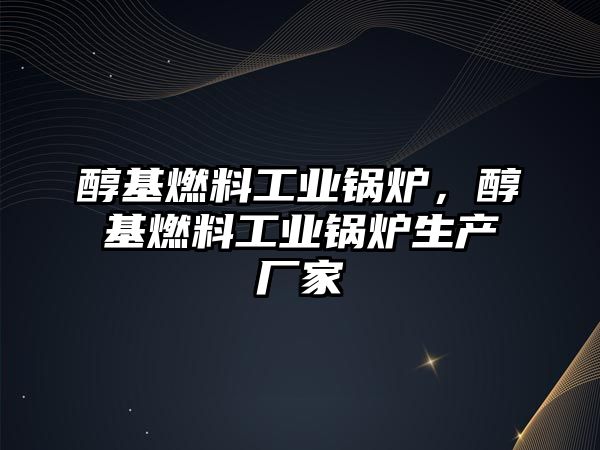 醇基燃料工业锅炉，醇基燃料工业锅炉生产厂家